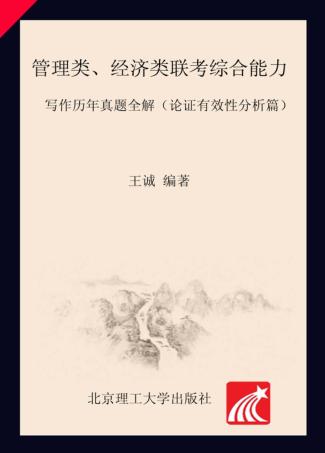 管理类、经济类联考综合能力

写作历年真题全解（论证有效性分析篇）

王诚 编著

北京理工大学出版社